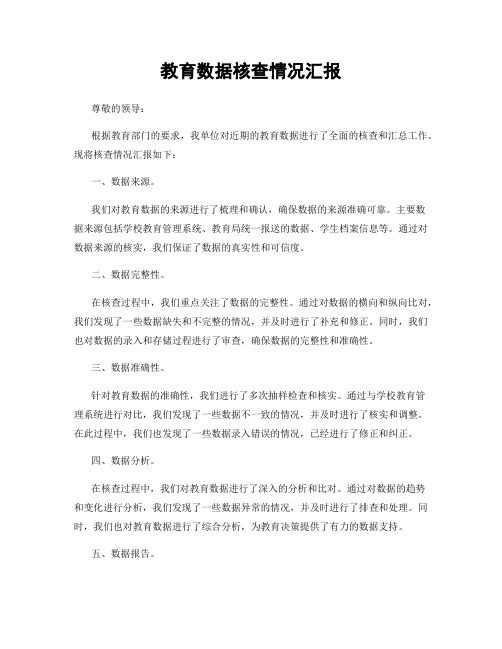 教育数据核查情况汇报

尊敬的领导：

根据教育部门的要求，我单位对近期的教育数据进行了全面的核查和汇总工作。现将核查情况汇报如下：

一、数据来源。

我们对教育数据的来源进行了梳理和确认，确保数据的来源准确可靠。主要数据来源包括学校教育管理系统、教育局统一报送的数据、学生档案信息等。通过对数据来源的核实，我们保证了数据的真实性和可信度。

二、数据完整性。

在核查过程中，我们重点关注了数据的完整性。通过对数据的横向和纵向比对，我们发现了一些数据缺失和不完整的情况，并及时进行了补充和修正。同时，我们也对数据的录入和存储过程进行了审查，确保数据的完整性和准确性。

三、数据准确性。

针对教育数据的准确性，我们进行了多次抽样检查和核实。通过与学校教育管理系统进行对比，我们发现了一些数据不一致的情况，并及时进行了核实和调整。在此过程中，我们也发现了一些数据录入错误的情况，已经进行了修正和纠正。

四、数据分析。

在核查过程中，我们对教育数据进行了深入的分析和比对。通过对数据的趋势和变化进行分析，我们发现了一些数据异常的情况，并及时进行了排查和处理。同时，我们也对教育数据进行了综合分析，为教育决策提供了有力的数据支持。

五、数据报告。